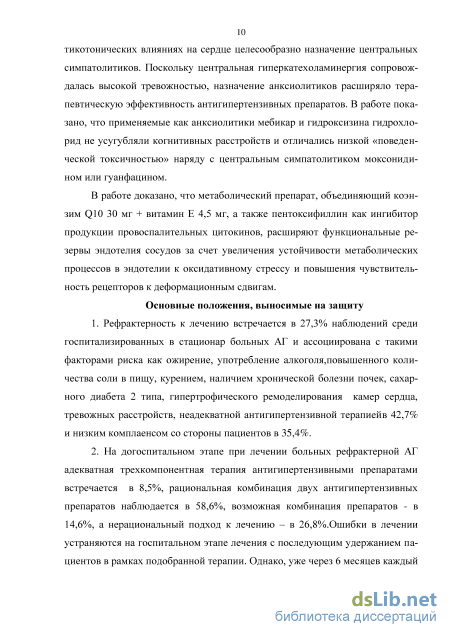 10

тикотонических влияниях на сердце целесообразно назначение центральных симпатолитиков. Поскольку центральная гиперкатехоламинергия сопровождалась высокой тревожностью, назначение анксиолитиков расширяло терапевтическую эффективность антигипертензивных препаратов. В работе показано, что применяемые как анксиолитики мебикар и гидроксизина гидрохлорид не усугубляли когнитивных расстройств и отличались низкой «поведенческой токсичностью» наряду с центральным симпатолитиком моксонидином или гуанфацином.

В работе доказано, что метаболический препарат, объединяющий коэнзим Q10 30 мг + витамин Е 4,5 мг, а также пентоксифиллин как ингибитор продукции провоспалительных цитокинов, расширяют функциональные резервы эндотелия сосудов за счет увеличения устойчивости метаболических процессов в эндотелии к оксидативному стрессу и повышения чувствительность рецепторов к деформационным сдвигам.

Основные положения, выносимые на защиту

1. Рефрактерность к лечению встречается в 27,3% наблюдений среди госпитализированных в стационар больных АГ и ассоциирована с такими факторами риска как ожирение, употребление алкоголя,повышенного количества соли в пищу, курением, наличием хронической болезни почек, сахарного диабета 2 типа, гипертрофического ремоделирования камер сердца, тревожных расстройств, неадекватной антигипертензивной терапиейв 42,7% и низким комплаенсом со стороны пациентов в 35,4%.

2. На догоспитальном этапе при лечении больных рефрактерной АГ адекватная трехкомпонентная терапия антигипертензивными препаратами встречается в 8,5%, рациональная комбинация двух антигипертензивных препаратов наблюдается в 58,6%, возможная комбинация препаратов - в 14,6%, а нерациональный подход к лечению – в 26,8%.Ошибки в лечении устраняются на госпитальном этапе лечения с последующим удержанием пациентов в рамках подобранной терапии. Однако, уже через 6 месяцев каждый

dsLib.net
библиотека диссертаций